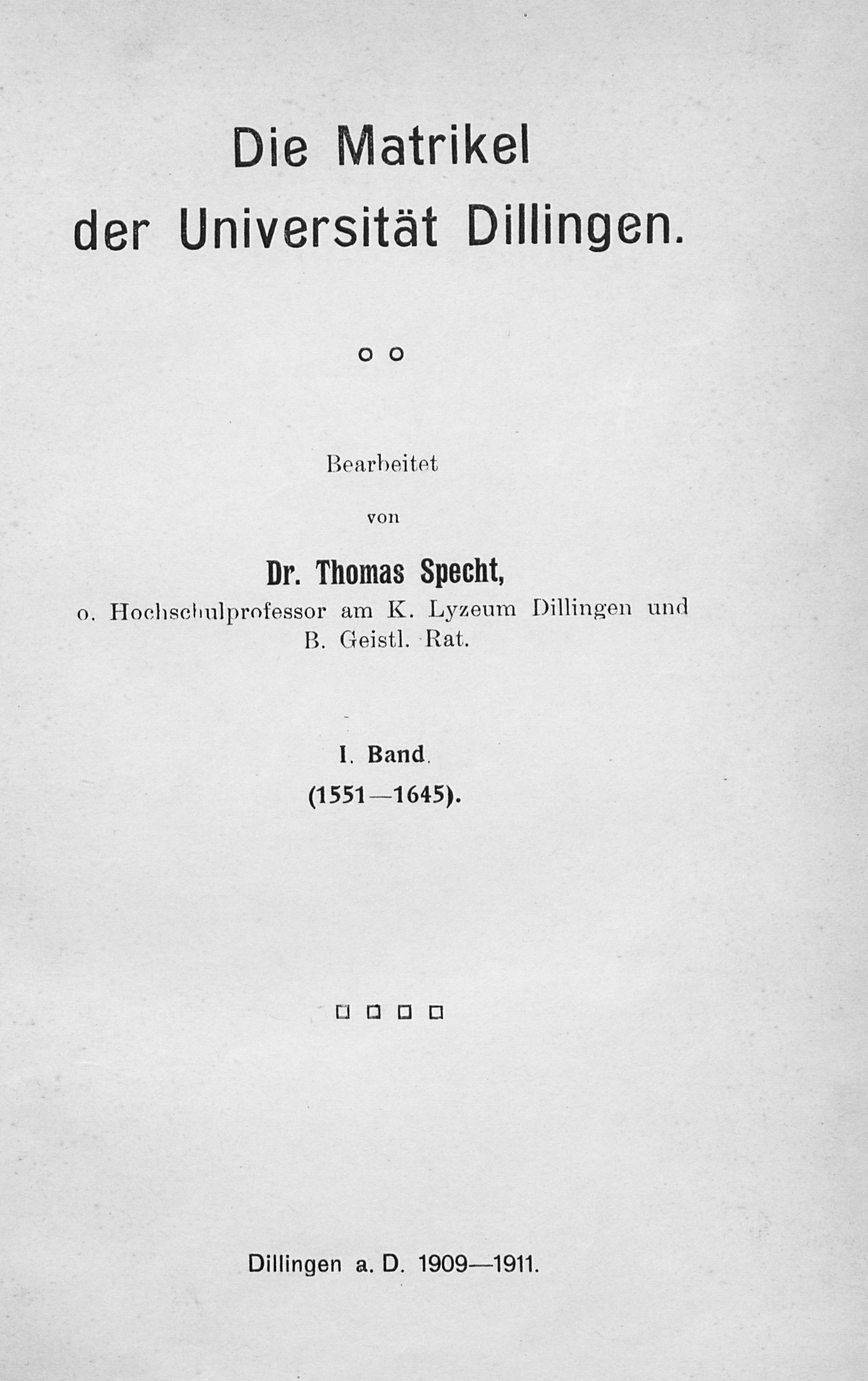 Die Matrikel der Universität Dillingen.

Bearbeitet

von

Dr. Thomas Specht,
o. Hochschulprofessor am K. Lyzeum Dillingen und B. Geistl. Rat.

I. Band.
(1551—1645).

Dillingen a. D. 1909—1911.